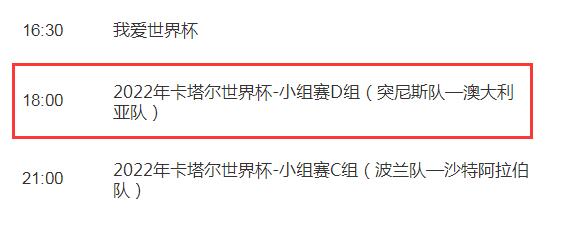 16:30 我爱世界杯

18:00 2022年卡塔尔世界杯-小组赛D组（突尼斯队—澳大利亚队）

21:00 2022年卡塔尔世界杯-小组赛C组（波兰队—沙特阿拉伯队）